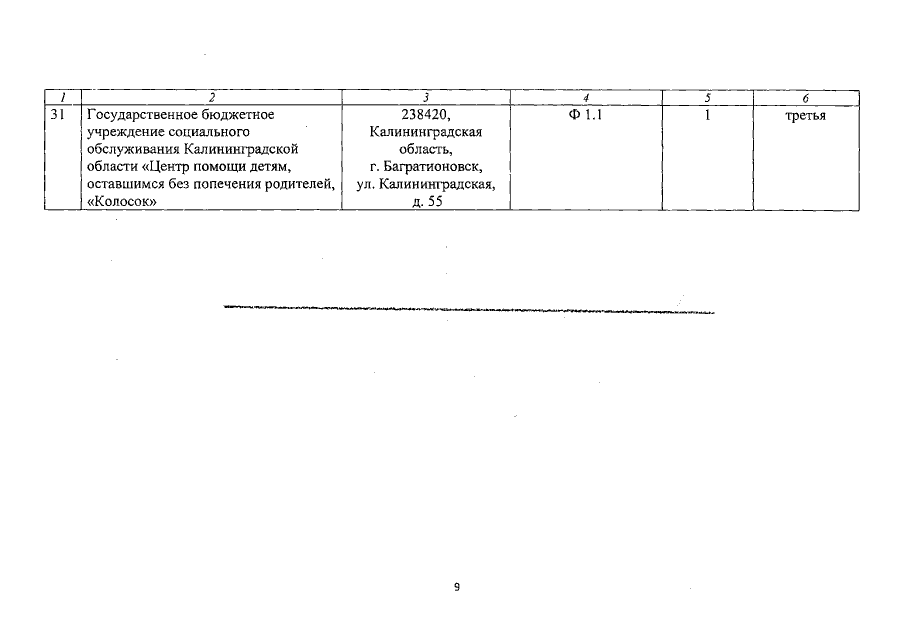 | 1 | 2 | 3 | 4 | 5 | 6 |
|---|---|---|---|---|---|
| 31 | Государственное бюджетное учреждение социального обслуживания Калининградской области «Центр помощи детям, оставшимся без попечения родителей, «Колосок» | 238420, Калининградская область, г. Багратионовск, ул. Калининградская, д. 55 | Ф 1.1 | 1 | третья |

9